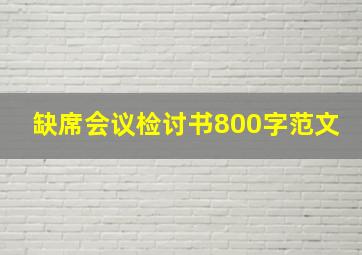 缺席会议检讨书800字范文